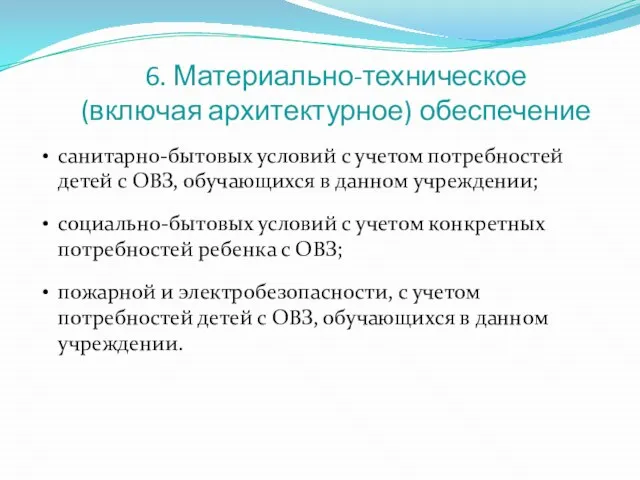 6. Материально-техническое (включая архитектурное) обеспечение

• санитарно-бытовых условий с учетом потребностей детей с ОВЗ, обучающихся в данном учреждении;

• социально-бытовых условий с учетом конкретных потребностей ребенка с ОВЗ;

• пожарной и электробезопасности, с учетом потребностей детей с ОВЗ, обучающихся в данном учреждении.